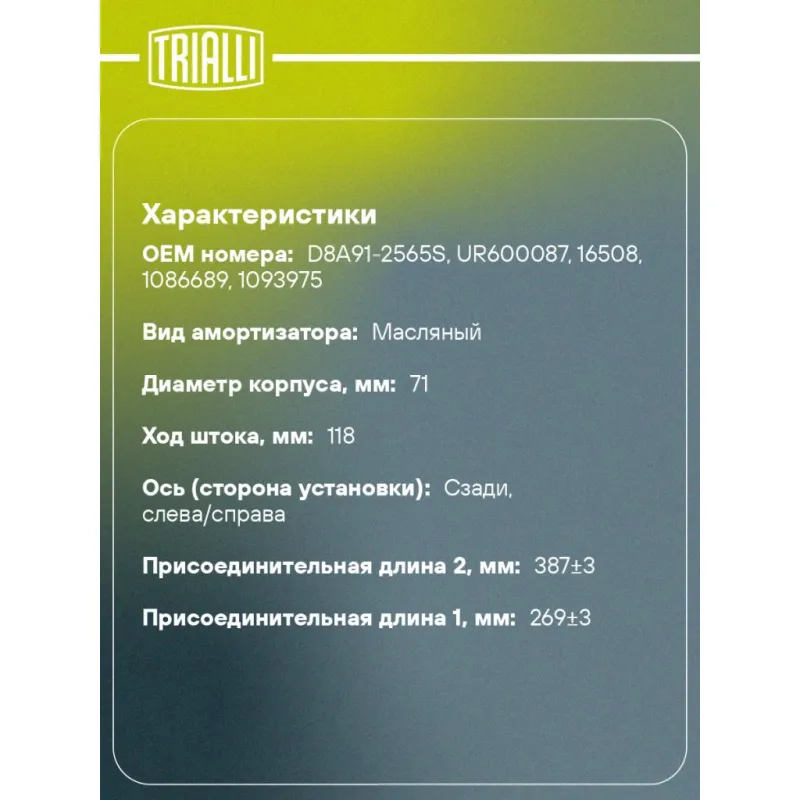 TRIALLI

Характеристики

OEM номера: D8A91-2565S, UR600087, 16508, 1086689, 1093975

Вид амортизатора: Масляный

Диаметр корпуса, мм: 71

Ход штока, мм: 118

Ось (сторона установки): Сзади, слева/справа

Присоединительная длина 2, мм: 387±3

Присоединительная длина 1, мм: 269±3